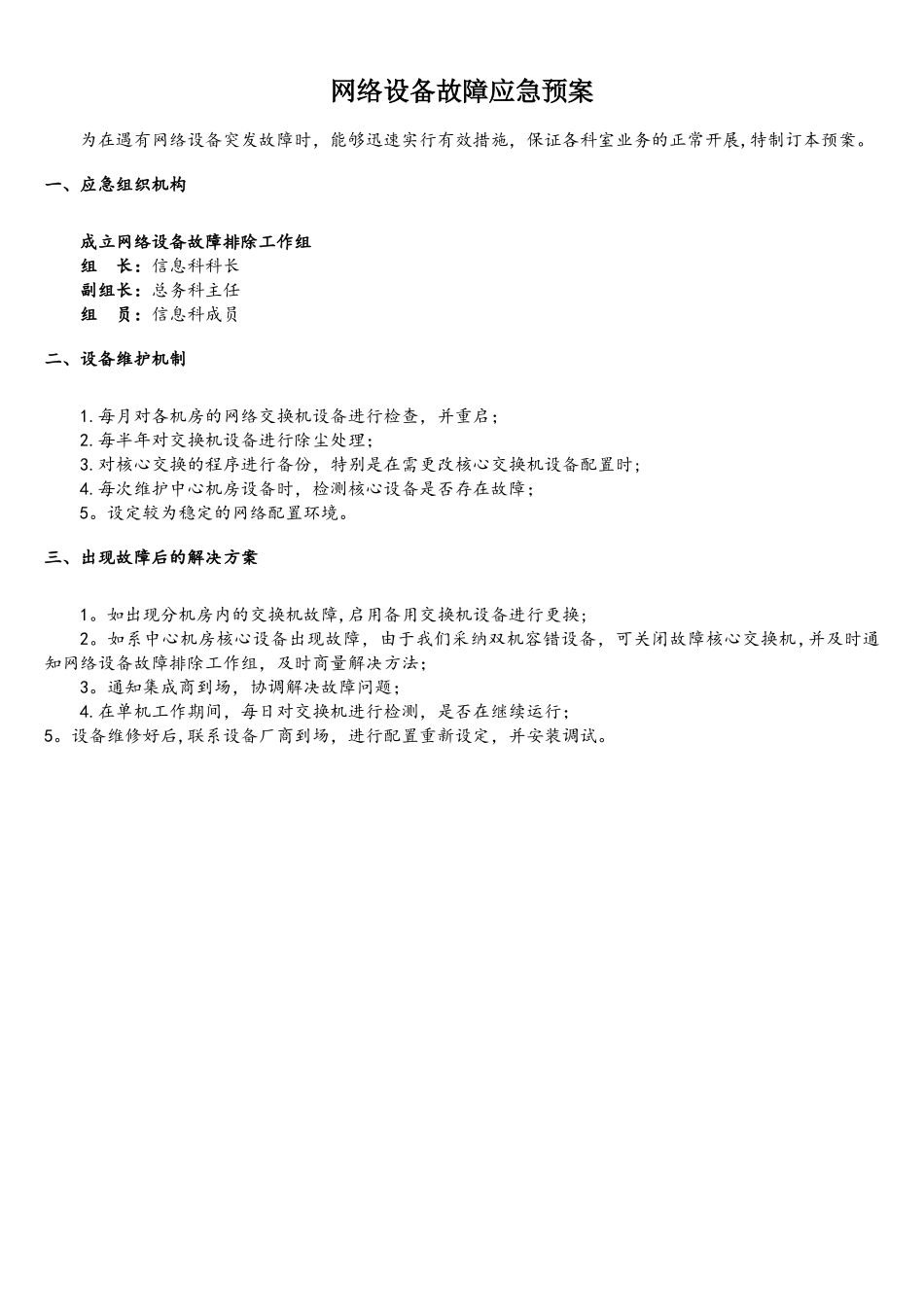 网络设备故障应急预案

为在遇有网络设备突发故障时，能够迅速实行有效措施，保证各科室业务的正常开展,特制订本预案。

一、应急组织机构

成立网络设备故障排除工作组
组　长：信息科科长
副组长：总务科主任
组　员：信息科成员

二、设备维护机制

1.每月对各机房的网络交换机设备进行检查，并重启；
2.每半年对交换机设备进行除尘处理；
3.对核心交换的程序进行备份，特别是在需更改核心交换机设备配置时；
4.每次维护中心机房设备时，检测核心设备是否存在故障；
5。设定较为稳定的网络配置环境。

三、出现故障后的解决方案

1。如出现分机房内的交换机故障,启用备用交换机设备进行更换；
2。如系中心机房核心设备出现故障，由于我们采纳双机容错设备，可关闭故障核心交换机,并及时通知网络设备故障排除工作组，及时商量解决方法；
3。通知集成商到场，协调解决故障问题；
4.在单机工作期间，每日对交换机进行检测，是否在继续运行；
5。设备维修好后,联系设备厂商到场，进行配置重新设定，并安装调试。